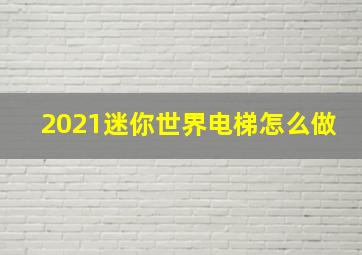 2021迷你世界电梯怎么做